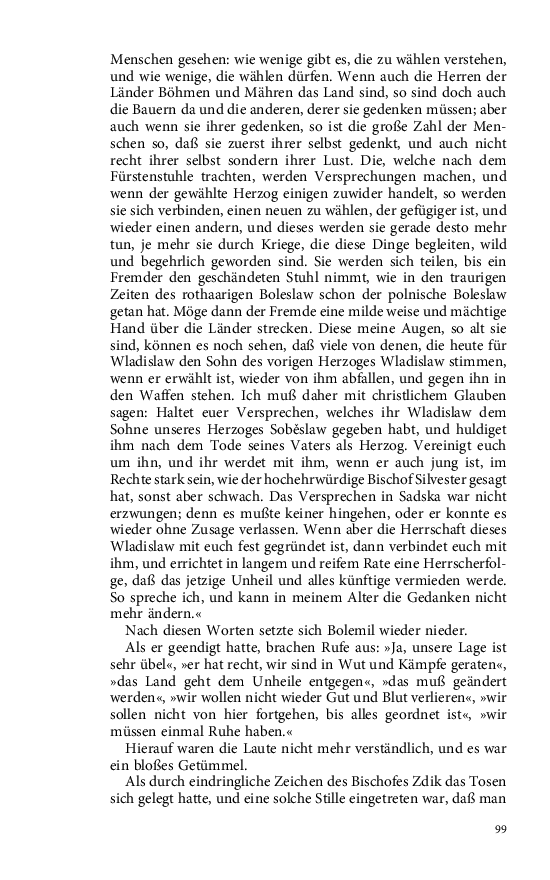 Menschen gesehen: wie wenige gibt es, die zu wählen verstehen, und wie wenige, die wählen dürfen. Wenn auch die Herren der Länder Böhmen und Mähren das Land sind, so sind doch auch die Bauern da und die anderen, derer sie gedenken müssen; aber auch wenn sie ihrer gedenken, so ist die große Zahl der Menschen so, daß sie zuerst ihrer selbst gedenkt, und auch nicht recht ihrer selbst sondern ihrer Lust. Die, welche nach dem Fürstenstuhle trachten, werden Versprechungen machen, und wenn der gewählte Herzog einigen zuwider handelt, so werden sie sich verbinden, einen neuen zu wählen, der gefügiger ist, und wieder einen andern, und dieses werden sie gerade desto mehr tun, je mehr sie durch Kriege, die diese Dinge begleiten, wild und begehrlich geworden sind. Sie werden sich teilen, bis ein Fremder den geschändeten Stuhl nimmt, wie in den traurigen Zeiten des rothaarigen Boleslaw schon der polnische Boleslaw getan hat. Möge dann der Fremde eine milde weise und mächtige Hand über die Länder strecken. Diese meine Augen, so alt sie sind, können es noch sehen, daß viele von denen, die heute für Wladislaw den Sohn des vorigen Herzoges Wladislaw stimmen, wenn er erwählt ist, wieder von ihm abfallen, und gegen ihn in den Waffen stehen. Ich muß daher mit christlichem Glauben sagen: Haltet euer Versprechen, welches ihr Wladislaw dem Sohne unseres Herzoges Soběslaw gegeben habt, und huldiget ihm nach dem Tode seines Vaters als Herzog. Vereinigt euch um ihn, und ihr werdet mit ihm, wenn er auch jung ist, im Rechte stark sein, wie der hochehrwürdige Bischof Silvester gesagt hat, sonst aber schwach. Das Versprechen in Sadska war nicht erzwungen; denn es mußte keiner hingehen, oder er konnte es wieder ohne Zusage verlassen. Wenn aber die Herrschaft dieses Wladislaw mit euch fest gegründet ist, dann verbindet euch mit ihm, und errichtet in langem und reifem Rate eine Herrscherfolge, daß das jetzige Unheil und alles künftige vermieden werde. So spreche ich, und kann in meinem Alter die Gedanken nicht mehr ändern.«

Nach diesen Worten setzte sich Bolemil wieder nieder.

Als er geendigt hatte, brachen Rufe aus: »Ja, unsere Lage ist sehr übel«, »er hat recht, wir sind in Wut und Kämpfe geraten«, »das Land geht dem Unheile entgegen«, »das muß geändert werden«, »wir wollen nicht wieder Gut und Blut verlieren«, »wir sollen nicht von hier fortgehen, bis alles geordnet ist«, »wir müssen einmal Ruhe haben.«

Hierauf waren die Laute nicht mehr verständlich, und es war ein bloßes Getümmel.

Als durch eindringliche Zeichen des Bischofes Zdik das Tosen sich gelegt hatte, und eine solche Stille eingetreten war, daß man

99